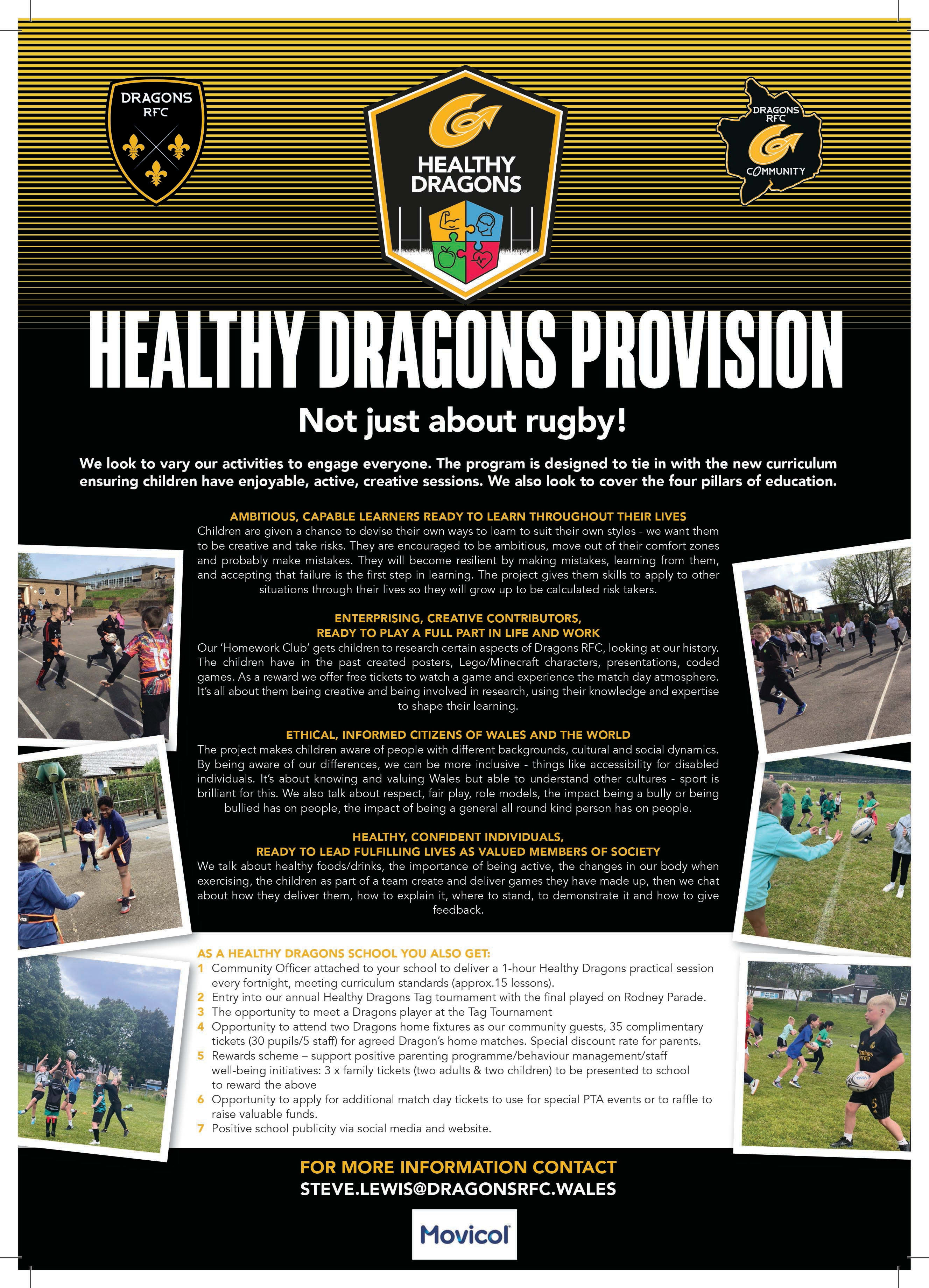 DRAGONS RFC

HEALTHY DRAGONS

DRAGONS RFC COMMUNITY

HEALTHY DRAGONS PROVISION

Not just about rugby!

We look to vary our activities to engage everyone. The program is designed to tie in with the new curriculum ensuring children have enjoyable, active, creative sessions. We also look to cover the four pillars of education.

AMBITIOUS, CAPABLE LEARNERS READY TO LEARN THROUGHOUT THEIR LIVES
Children are given a chance to devise their own ways to learn to suit their own styles - we want them to be creative and take risks. They are encouraged to be ambitious, move out of their comfort zones and probably make mistakes. They will become resilient by making mistakes, learning from them, and accepting that failure is the first step in learning. The project gives them skills to apply to other situations through their lives so they will grow up to be calculated risk takers.

ENTERPRISING, CREATIVE CONTRIBUTORS, READY TO PLAY A FULL PART IN LIFE AND WORK
Our 'Homework Club' gets children to research certain aspects of Dragons RFC, looking at our history. The children have in the past created posters, Lego/Minecraft characters, presentations, coded games. As a reward we offer free tickets to watch a game and experience the match day atmosphere. It's all about them being creative and being involved in research, using their knowledge and expertise to shape their learning.

ETHICAL, INFORMED CITIZENS OF WALES AND THE WORLD
The project makes children aware of people with different backgrounds, cultural and social dynamics. By being aware of our differences, we can be more inclusive - things like accessibility for disabled individuals. It's about knowing and valuing Wales but able to understand other cultures - sport is brilliant for this. We also talk about respect, fair play, role models, the impact being a bully or being bullied has on people, the impact of being a general all round kind person has on people.

HEALTHY, CONFIDENT INDIVIDUALS, READY TO LEAD FULFILLING LIVES AS VALUED MEMBERS OF SOCIETY
We talk about healthy foods/drinks, the importance of being active, the changes in our body when exercising, the children as part of a team create and deliver games they have made up, then we chat about how they deliver them, how to explain it, where to stand, to demonstrate it and how to give feedback.

AS A HEALTHY DRAGONS SCHOOL YOU ALSO GET:
1 Community Officer attached to your school to deliver a 1-hour Healthy Dragons practical session every fortnight, meeting curriculum standards (approx.15 lessons).
2 Entry into our annual Healthy Dragons Tag tournament with the final played on Rodney Parade.
3 The opportunity to meet a Dragons player at the Tag Tournament
4 Opportunity to attend two Dragons home fixtures as our community guests, 35 complimentary tickets (30 pupils/5 staff) for agreed Dragon's home matches. Special discount rate for parents.
5 Rewards scheme – support positive parenting programme/behaviour management/staff well-being initiatives: 3 x family tickets (two adults & two children) to be presented to school to reward the above
6 Opportunity to apply for additional match day tickets to use for special PTA events or to raffle to raise valuable funds.
7 Positive school publicity via social media and website.

FOR MORE INFORMATION CONTACT
STEVE.LEWIS@DRAGONSRFC.WALES

Movicol